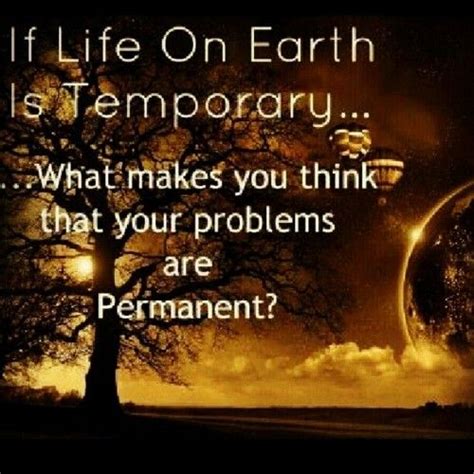 If Life On Earth Is Temporary...

...What makes you think that your problems are Permanent?